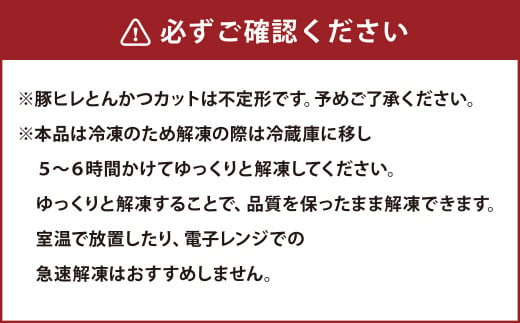 必ずご確認ください

※豚ヒレとんかつカットは不定形です。予めご了承ください。

※本品は冷凍のため解凍の際は冷蔵庫に移し
５～６時間かけてゆっくりと解凍してください。
ゆっくりと解凍することで、品質を保ったまま解凍できます。
室温で放置したり、電子レンジでの
急速解凍はおすすめしません。